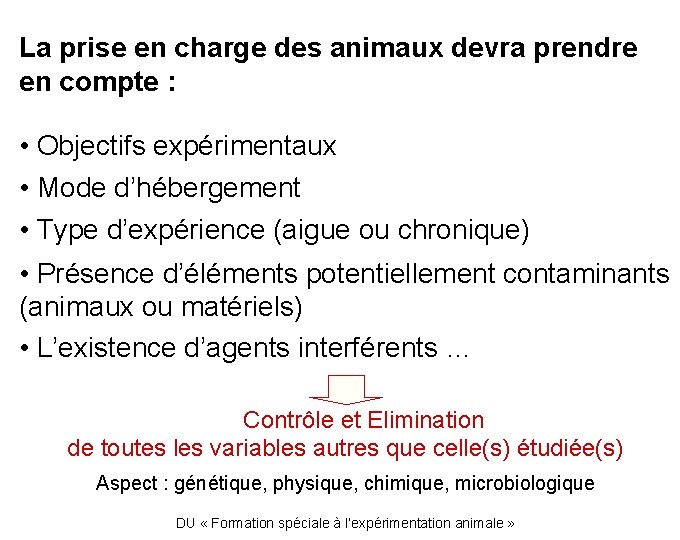 La prise en charge des animaux devra prendre en compte :

• Objectifs expérimentaux
• Mode d'hébergement
• Type d'expérience (aigue ou chronique)
• Présence d'éléments potentiellement contaminants (animaux ou matériels)
• L'existence d'agents interférents ...

Contrôle et Elimination
de toutes les variables autres que celle(s) étudiée(s)

Aspect : génétique, physique, chimique, microbiologique

DU « Formation spéciale à l'expérimentation animale »